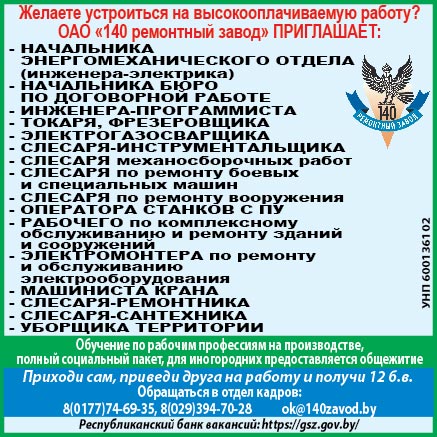 Желаете устроиться на высокооплачиваемую работу?
ОАО «140 ремонтный завод» ПРИГЛАШАЕТ:

- НАЧАЛЬНИКА ЭНЕРГОМЕХАНИЧЕСКОГО ОТДЕЛА (инженера-электрика)
- НАЧАЛЬНИКА БЮРО ПО ДОГОВОРНОЙ РАБОТЕ
- ИНЖЕНЕРА-ПРОГРАММИСТА
- ТОКАРЯ, ФРЕЗЕРОВЩИКА
- ЭЛЕКТРОГАЗОСВАРЩИКА
- СЛЕСАРЯ-ИНСТРУМЕНТАЛЬЩИКА
- СЛЕСАРЯ механосборочных работ
- СЛЕСАРЯ по ремонту боевых и специальных машин
- СЛЕСАРЯ по ремонту вооружения
- ОПЕРАТОРА СТАНКОВ С ПУ
- РАБОЧЕГО по комплексному обслуживанию и ремонту зданий и сооружений
- ЭЛЕКТРОМОНТЕРА по ремонту и обслуживанию электрооборудования
- МАШИНИСТА КРАНА
- СЛЕСАРЯ-РЕМОНТНИКА
- СЛЕСАРЯ-САНТЕХНИКА
- УБОРЩИКА ТЕРРИТОРИИ

140
РЕМОНТНЫЙ ЗАВОД

УНП 600136102

Обучение по рабочим профессиям на производстве, полный социальный пакет, для иногородних предоставляется общежитие

Приходи сам, приведи друга на работу и получи 12 б.в.
Обращаться в отдел кадров:
8(0177)74-69-35, 8(029)394-70-28 ok@140zavod.by

Республиканский банк вакансий: https://gsz.gov.by/